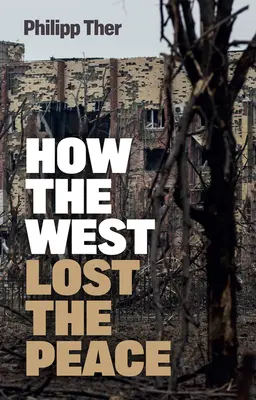 Philipp Ther

HOW THE WEST LOST THE PEACE